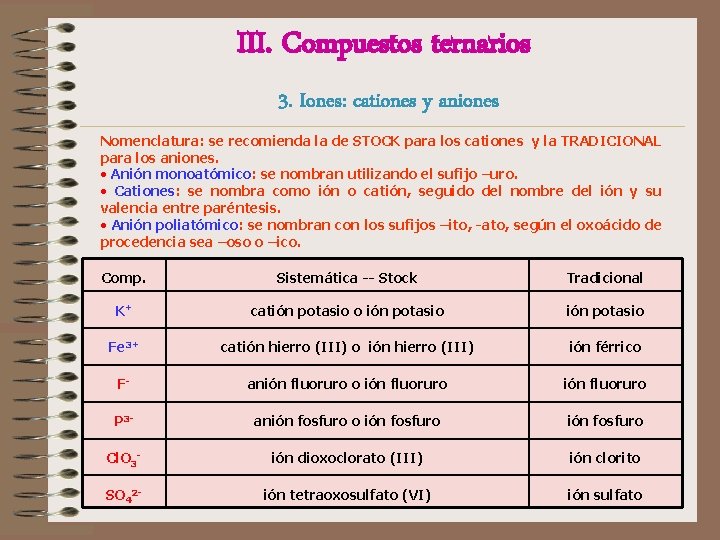 III. Compuestos ternarios

3. Iones: cationes y aniones

Nomenclatura: se recomienda la de STOCK para los cationes y la TRADICIONAL para los aniones.
• Anión monoatómico: se nombran utilizando el sufijo –uro.
• Cationes: se nombra como ión o catión, seguido del nombre del ión y su valencia entre paréntesis.
• Anión poliatómico: se nombran con los sufijos –ito, -ato, según el oxoácido de procedencia sea –oso o –ico.

| Comp. | Sistemática -- Stock | Tradicional |
|---|---|---|
| $K^+$ | catión potasio o ión potasio | ión potasio |
| $Fe^{3+}$ | catión hierro (III) o ión hierro (III) | ión férrico |
| $F^-$ | anión fluoruro o ión fluoruro | ión fluoruro |
| $P^{3-}$ | anión fosfuro o ión fosfuro | ión fosfuro |
| $ClO_3^-$ | ión dioxoclorato (III) | ión clorito |
| $SO_4^{2-}$ | ión tetraoxosulfato (VI) | ión sulfato |